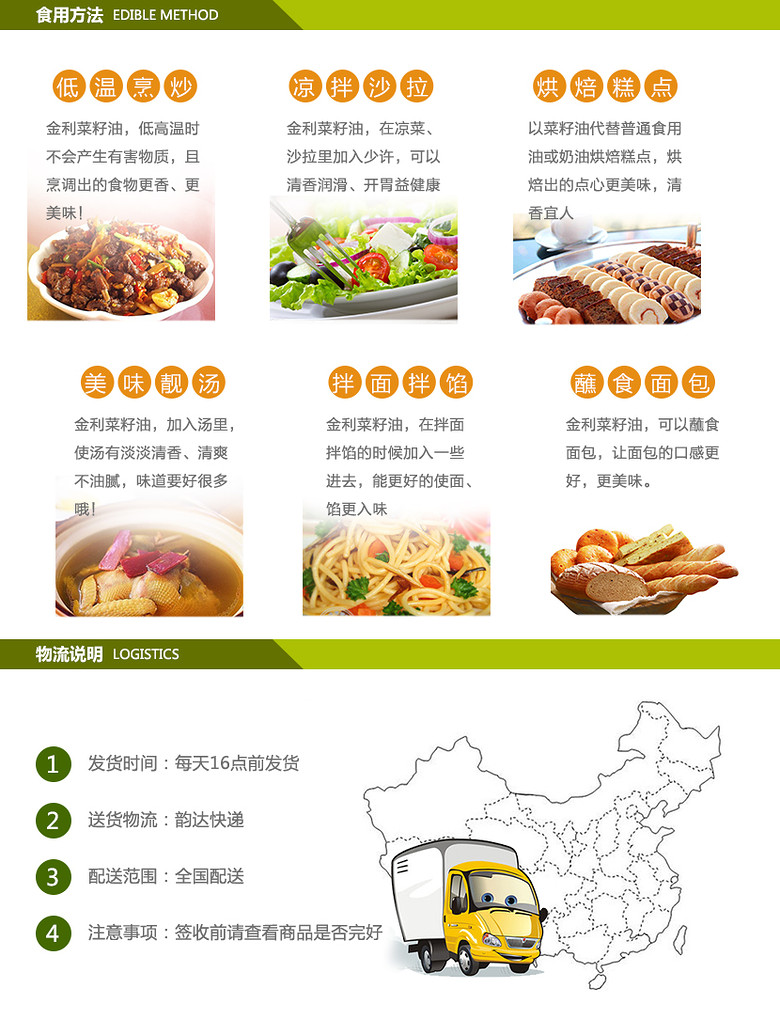 食用方法 EDIBLE METHOD

低温烹炒

金利菜籽油，低高温时不会产生有害物质，且烹调出的食物更香、更美味！

凉拌沙拉

金利菜籽油，在凉菜、沙拉里加入少许，可以清香润滑、开胃益健康

烘焙糕点

以菜籽油代替普通食用油或奶油烘焙糕点，烘焙出的点心更美味，清香宜人

美味靓汤

金利菜籽油，加入汤里，使汤有淡淡清香、清爽不油腻，味道要好很多哦！

拌面拌馅

金利菜籽油，在拌面拌馅的时候加入一些进去，能更好的使面、馅更入味

蘸食面包

金利菜籽油，可以蘸食面包，让面包的口感更好，更美味。

物流说明 LOGISTICS

1 发货时间：每天16点前发货

2 送货物流：韵达快递

3 配送范围：全国配送

4 注意事项：签收前请查看商品是否完好